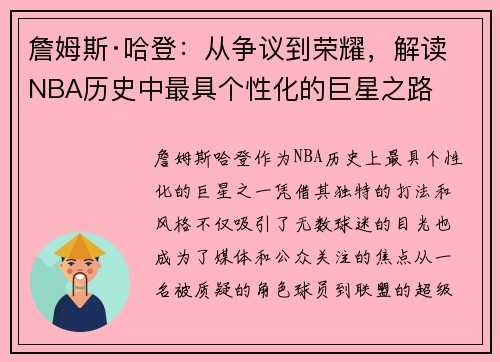 詹姆斯·哈登：从争议到荣耀，解读NBA历史中最具个性化的巨星之路

詹姆斯哈登作为NBA历史上最具个性化的巨星之一凭借其独特的打法和风格不仅吸引了无数球迷的目光也成为了媒体和公众关注的焦点从一名被质疑的角色球员到联盟的超级